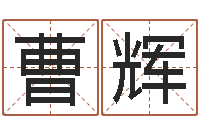 曹辉